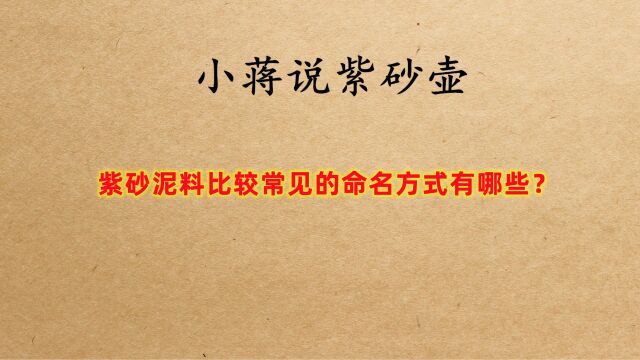 小蒋说紫砂壶

紫砂泥料比较常见的命名方式有哪些？